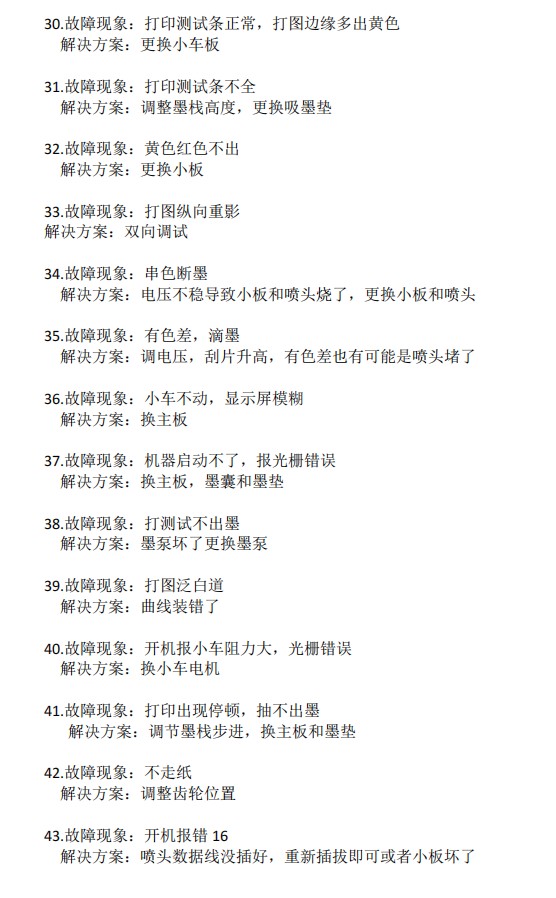 30.故障现象：打印测试条正常，打图边缘多出黄色
解决方案：更换小车板

31.故障现象：打印测试条不全
解决方案：调整墨栈高度，更换吸墨垫

32.故障现象：黄色红色不出
解决方案：更换小板

33.故障现象：打图纵向重影
解决方案：双向调试

34.故障现象：串色断墨
解决方案：电压不稳导致小板和喷头烧了，更换小板和喷头

35.故障现象：有色差，滴墨
解决方案：调电压，刮片升高，有色差也有可能是喷头堵了

36.故障现象：小车不动，显示屏模糊
解决方案：换主板

37.故障现象：机器启动不了，报光栅错误
解决方案：换主板，墨囊和墨垫

38.故障现象：打测试不出墨
解决方案：墨泵坏了更换墨泵

39.故障现象：打图泛白道
解决方案：曲线装错了

40.故障现象：开机报小车阻力大，光栅错误
解决方案：换小车电机

41.故障现象：打印出现停顿，抽不出墨
解决方案：调节墨栈步进，换主板和墨垫

42.故障现象：不走纸
解决方案：调整齿轮位置

43.故障现象：开机报错 16
解决方案：喷头数据线没插好，重新插拔即可或者小板坏了